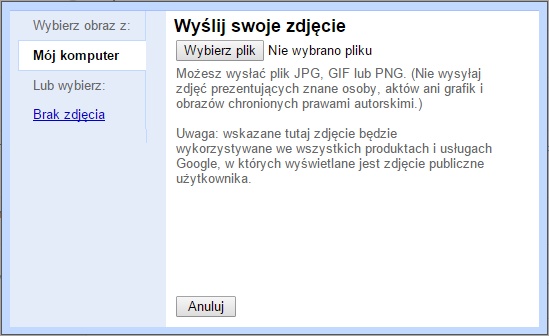 Wybierz obraz z:

Mój komputer

Lub wybierz:

Brak zdjęcia

Wyślij swoje zdjęcie

Wybierz plik Nie wybrano pliku

Możesz wysłać plik JPG, GIF lub PNG. (Nie wysyłaj zdjęć prezentujących znane osoby, aktów ani grafik i obrazów chronionych prawami autorskimi.)

Uwaga: wskazane tutaj zdjęcie będzie wykorzystywane we wszystkich produktach i usługach Google, w których wyświetlane jest zdjęcie publiczne użytkownika.

Anuluj